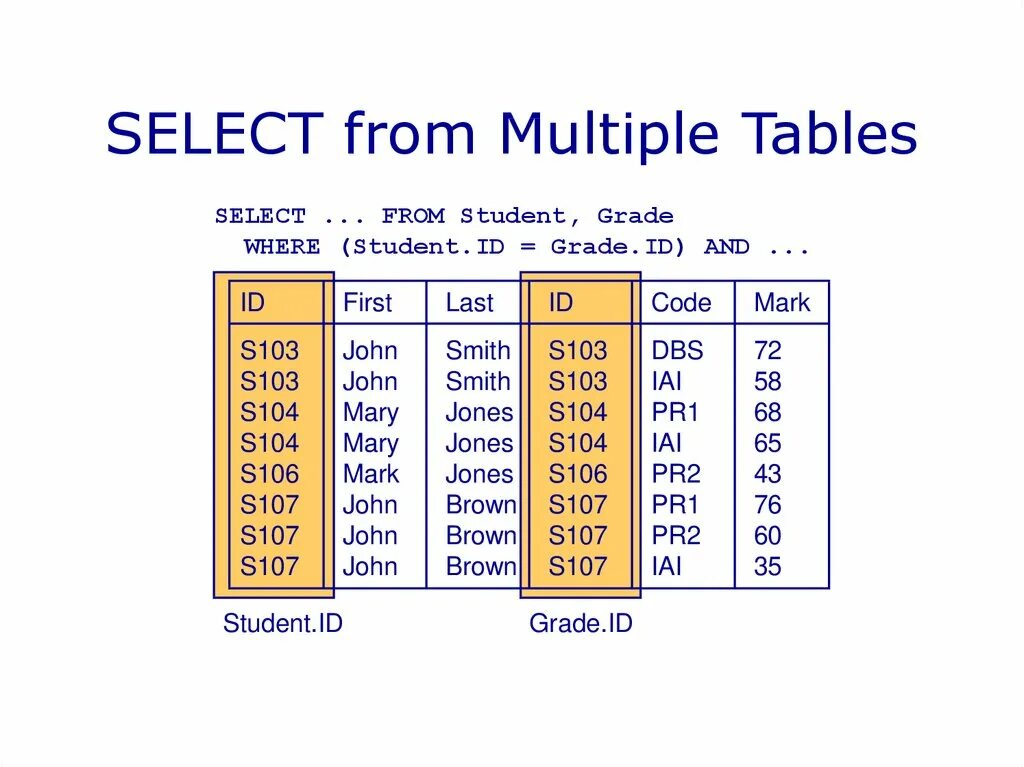 SELECT from Multiple Tables

SELECT ... FROM Student, Grade
  WHERE (Student.ID = Grade.ID) AND ...

| ID | First | Last | ID | Code | Mark |
|---|---|---|---|---|---|
| S103 | John | Smith | S103 | DBS | 72 |
| S103 | John | Smith | S103 | IAI | 58 |
| S104 | Mary | Jones | S104 | PR1 | 68 |
| S104 | Mary | Jones | S104 | IAI | 65 |
| S106 | Mark | Jones | S106 | PR2 | 43 |
| S107 | John | Brown | S107 | PR1 | 76 |
| S107 | John | Brown | S107 | PR2 | 60 |
| S107 | John | Brown | S107 | IAI | 35 |

Student.ID

Grade.ID